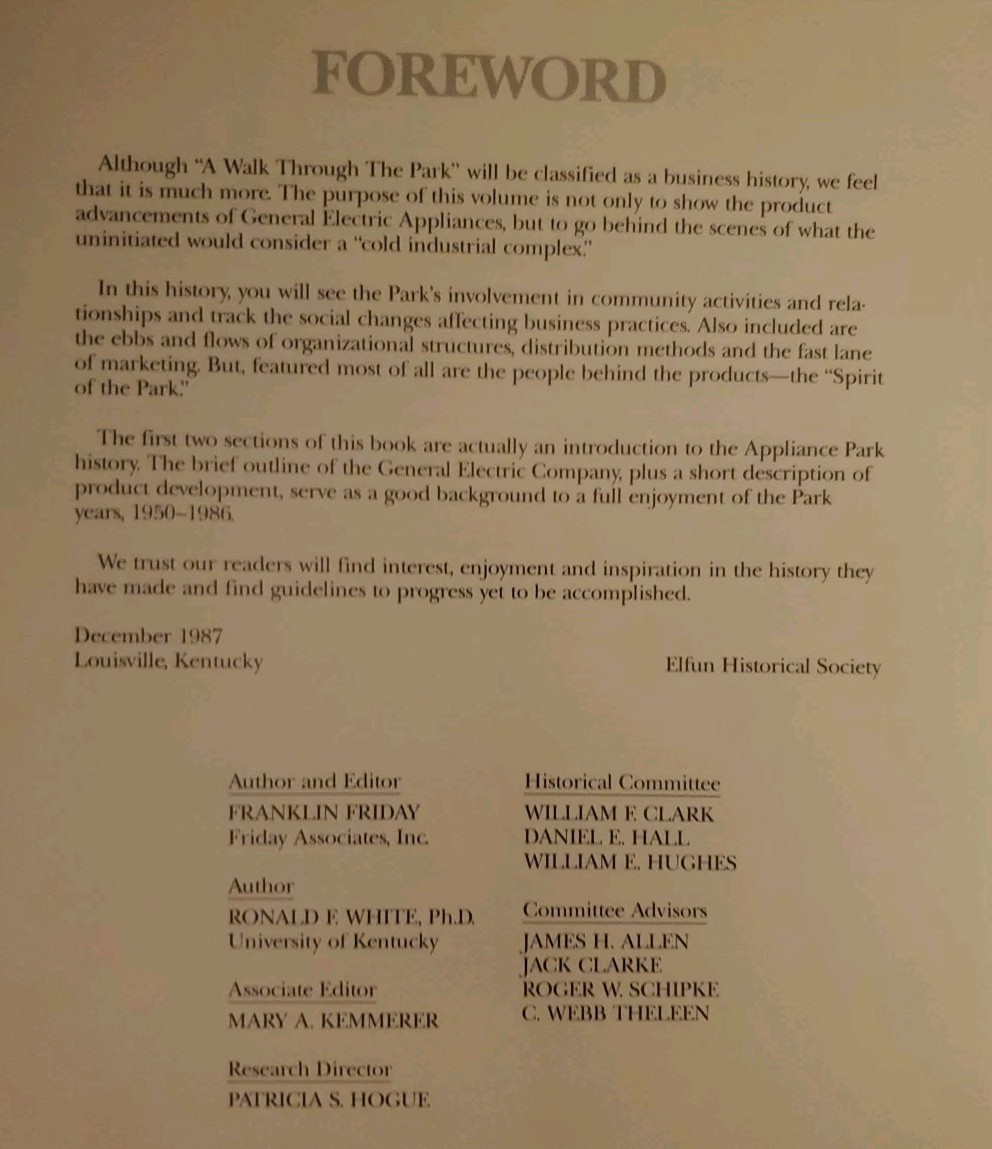 FOREWORD

Although "A Walk Through The Park" will be classified as a business history, we feel that it is much more. The purpose of this volume is not only to show the product advancements of General Electric Appliances, but to go behind the scenes of what the uninitiated would consider a "cold industrial complex."

In this history, you will see the Park's involvement in community activities and relationships and track the social changes affecting business practices. Also included are the ebbs and flows of organizational structures, distribution methods and the fast lane of marketing. But, featured most of all are the people behind the products—the "Spirit of the Park."

The first two sections of this book are actually an introduction to the Appliance Park history. The brief outline of the General Electric Company, plus a short description of product development, serve as a good background to a full enjoyment of the Park years, 1950–1986.

We trust our readers will find interest, enjoyment and inspiration in the history they have made and find guidelines to progress yet to be accomplished.

December 1987
Louisville, Kentucky

Elfun Historical Society

Author and Editor
FRANKLIN FRIDAY
Friday Associates, Inc.

Author
RONALD F. WHITE, Ph.D.
University of Kentucky

Associate Editor
MARY A. KEMMERER

Research Director
PATRICIA S. HOGUE

Historical Committee
WILLIAM F. CLARK
DANIEL E. HALL
WILLIAM E. HUGHES

Committee Advisors
JAMES H. ALLEN
JACK CLARKE
ROGER W. SCHIPKE
C. WEBB THELEEN